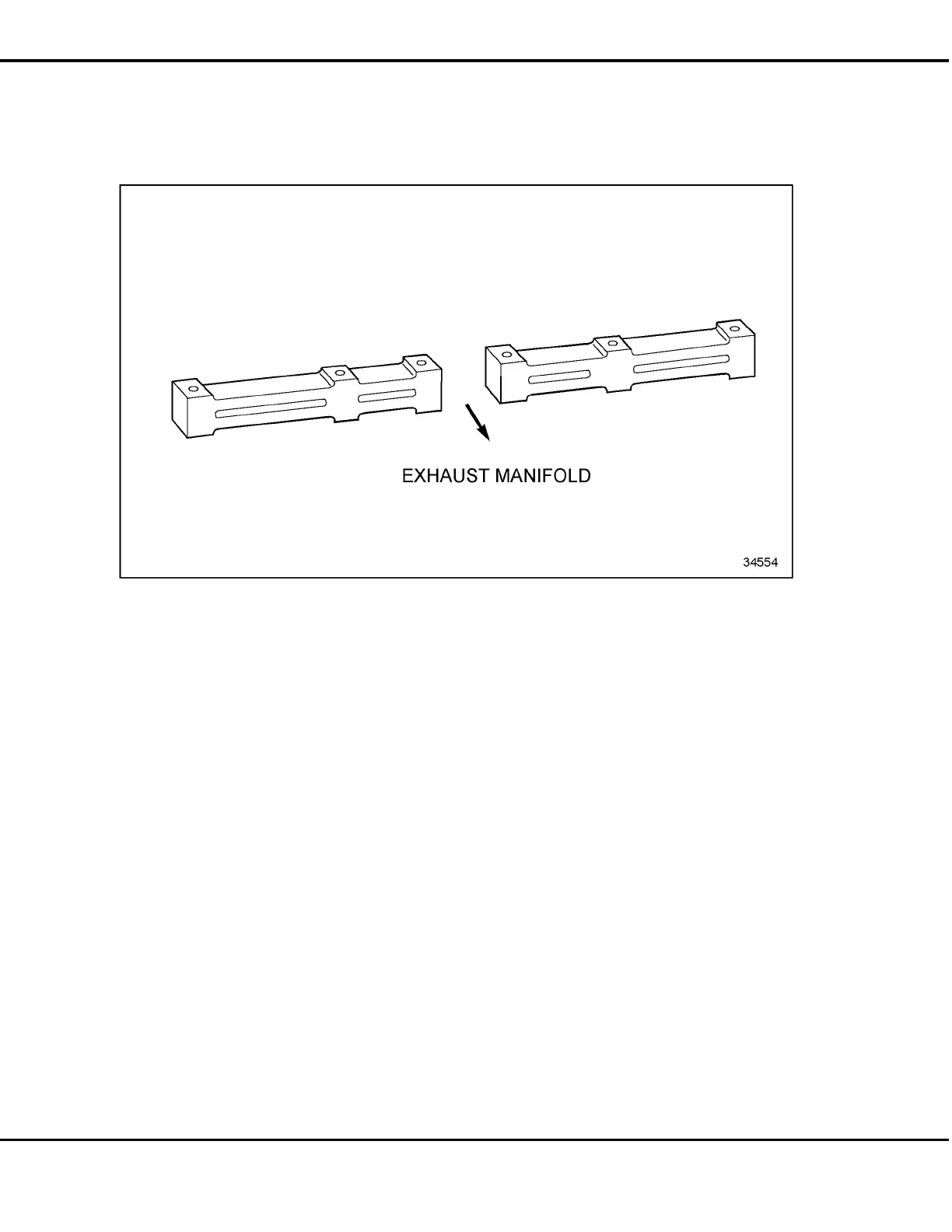 EXHAUST MANIFOLD

34554